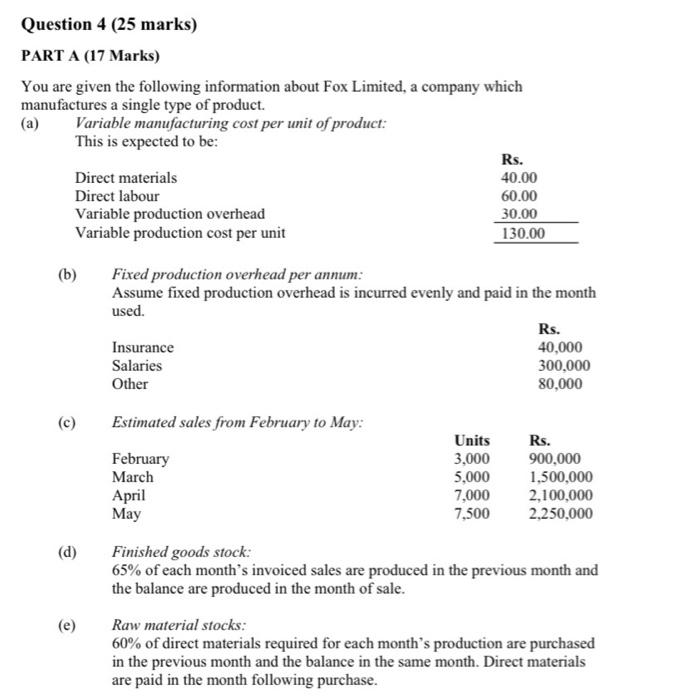 Question 4 (25 marks)

PART A (17 Marks)

You are given the following information about Fox Limited, a company which manufactures a single type of product.

(a) Variable manufacturing cost per unit of product:
This is expected to be:

| | Rs. |
|---|---|
| Direct materials | 40.00 |
| Direct labour | 60.00 |
| Variable production overhead | 30.00 |
| Variable production cost per unit | 130.00 |

(b) Fixed production overhead per annum:
Assume fixed production overhead is incurred evenly and paid in the month used.

| | Rs. |
|---|---|
| Insurance | 40,000 |
| Salaries | 300,000 |
| Other | 80,000 |

(c) Estimated sales from February to May:

| | Units | Rs. |
|---|---|---|
| February | 3,000 | 900,000 |
| March | 5,000 | 1,500,000 |
| April | 7,000 | 2,100,000 |
| May | 7,500 | 2,250,000 |

(d) Finished goods stock:
65% of each month's invoiced sales are produced in the previous month and the balance are produced in the month of sale.

(e) Raw material stocks:
60% of direct materials required for each month's production are purchased in the previous month and the balance in the same month. Direct materials are paid in the month following purchase.